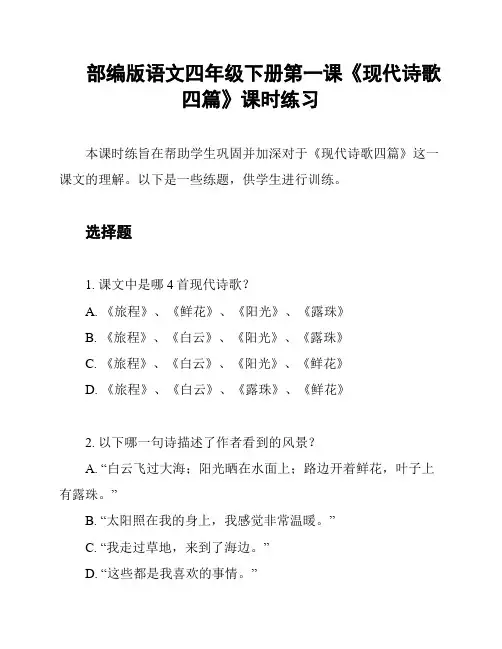 部编版语文四年级下册第一课《现代诗歌四篇》课时练习

本课时练旨在帮助学生巩固并加深对于《现代诗歌四篇》这一课文的理解。以下是一些练题，供学生进行训练。

选择题

1. 课文中是哪 4 首现代诗歌？

A. 《旅程》、《鲜花》、《阳光》、《露珠》

B. 《旅程》、《白云》、《阳光》、《露珠》

C. 《旅程》、《白云》、《阳光》、《鲜花》

D. 《旅程》、《白云》、《露珠》、《鲜花》

2. 以下哪一句诗描述了作者看到的风景？

A. “白云飞过大海；阳光晒在水面上；路边开着鲜花，叶子上有露珠。”

B. “太阳照在我的身上，我感觉非常温暖。”

C. “我走过草地，来到了海边。”

D. “这些都是我喜欢的事情。”